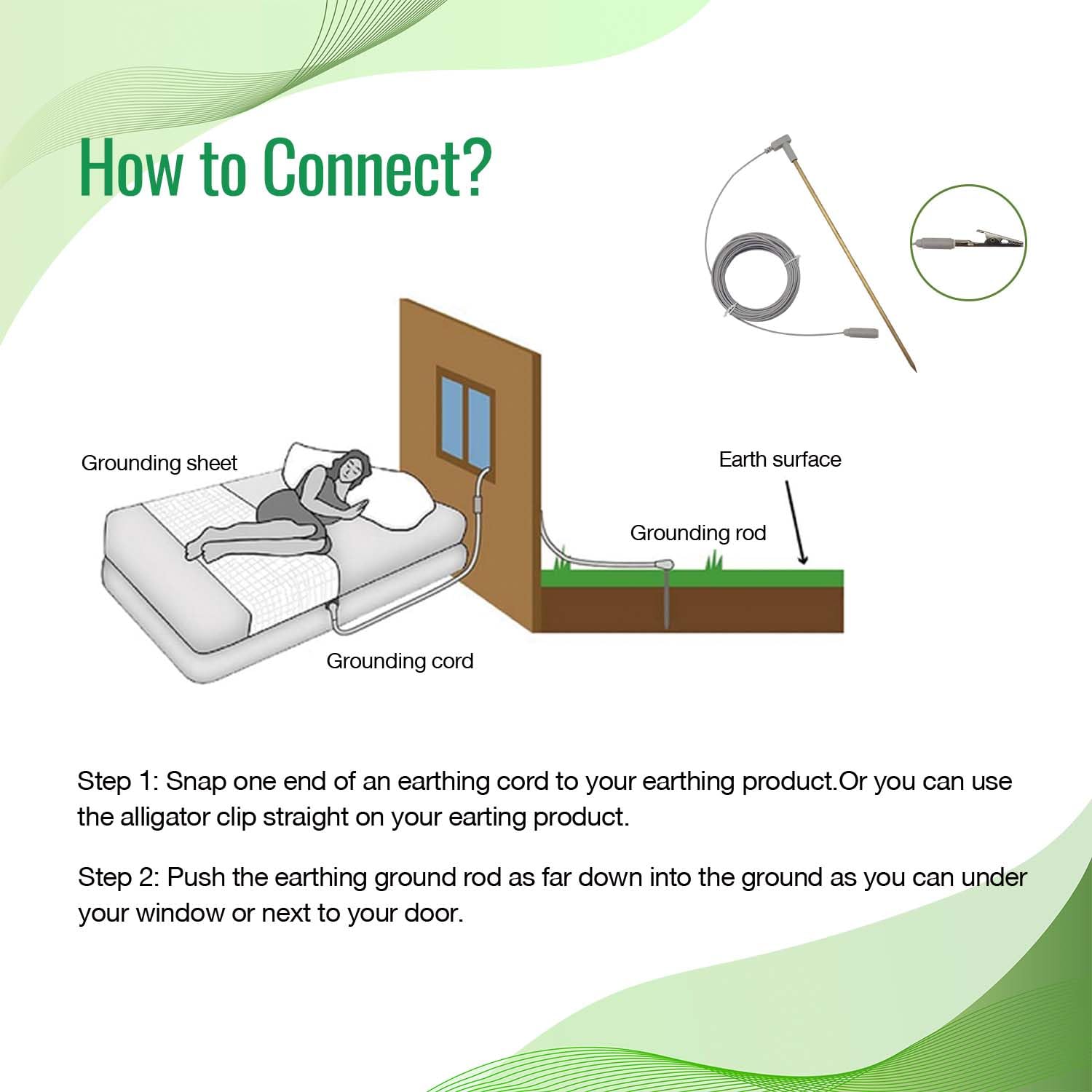 How to Connect?

Grounding sheet

Earth surface

Grounding rod

Grounding cord

Step 1: Snap one end of an earthing cord to your earthing product.Or you can use the alligator clip straight on your earting product.

Step 2: Push the earthing ground rod as far down into the ground as you can under your window or next to your door.